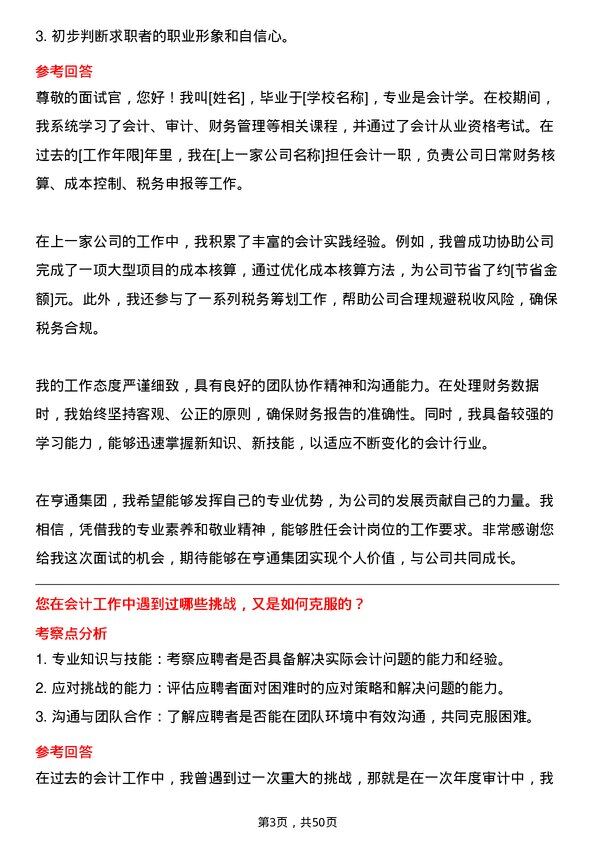 3. 初步判断求职者的职业形象和自信心。

参考回答

尊敬的面试官，您好！我叫[姓名]，毕业于[学校名称]，专业是会计学。在校期间，我系统学习了会计、审计、财务管理等相关课程，并通过了会计从业资格考试。在过去的[工作年限]年里，我在[上一家公司名称]担任会计一职，负责公司日常财务核算、成本控制、税务申报等工作。

在上一家公司的工作中，我积累了丰富的会计实践经验。例如，我曾成功协助公司完成了一项大型项目的成本核算，通过优化成本核算方法，为公司节省了约[节省金额]元。此外，我还参与了一系列税务筹划工作，帮助公司合理规避税收风险，确保税务合规。

我的工作态度严谨细致，具有良好的团队协作精神和沟通能力。在处理财务数据时，我始终坚持客观、公正的原则，确保财务报告的准确性。同时，我具备较强的学习能力，能够迅速掌握新知识、新技能，以适应不断变化的会计行业。

在亨通集团，我希望能够发挥自己的专业优势，为公司的发展贡献自己的力量。我相信，凭借我的专业素养和敬业精神，能够胜任会计岗位的工作要求。非常感谢您给我这次面试的机会，期待能够在亨通集团实现个人价值，与公司共同成长。

您在会计工作中遇到过哪些挑战，又是如何克服的？

考察点分析

1. 专业知识与技能：考察应聘者是否具备解决实际会计问题的能力和经验。
2. 应对挑战的能力：评估应聘者面对困难时的应对策略和解决问题的能力。
3. 沟通与团队合作：了解应聘者是否能在团队环境中有效沟通，共同克服困难。

参考回答

在过去的会计工作中，我曾遇到过一次重大的挑战，那就是在一次年度审计中，我

第3页，共50页